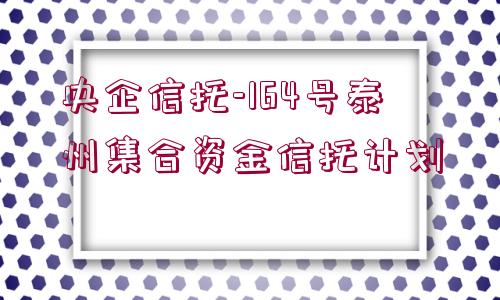 央企信托-164号泰州集合资金信托计划